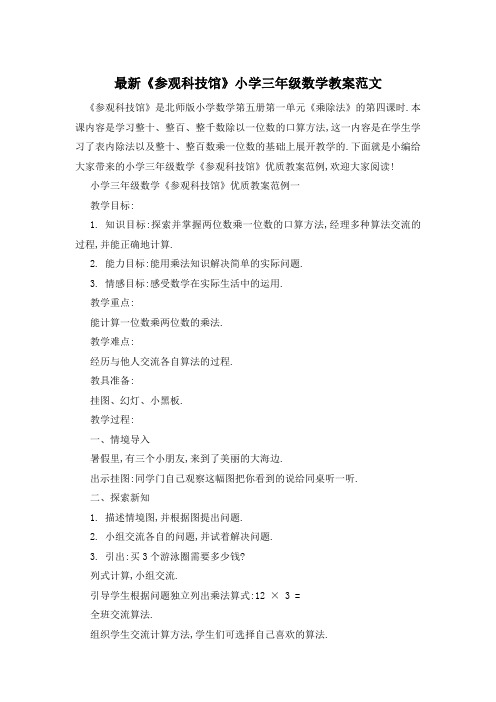 最新《参观科技馆》小学三年级数学教案范文

《参观科技馆》是北师版小学数学第五册第一单元《乘除法》的第四课时.本课内容是学习整十、整百、整千数除以一位数的口算方法,这一内容是在学生学习了表内除法以及整十、整百数乘一位数的基础上展开教学的.下面就是小编给大家带来的小学三年级数学《参观科技馆》优质教案范例,欢迎大家阅读!

小学三年级数学《参观科技馆》优质教案范例一

教学目标:

1. 知识目标:探索并掌握两位数乘一位数的口算方法,经理多种算法交流的过程,并能正确地计算.

2. 能力目标:能用乘法知识解决简单的实际问题.

3. 情感目标:感受数学在实际生活中的运用.

教学重点:

能计算一位数乘两位数的乘法.

教学难点:

经历与他人交流各自算法的过程.

教具准备:

挂图、幻灯、小黑板.

教学过程:

一、情境导入

暑假里,有三个小朋友,来到了美丽的大海边.

出示挂图:同学门自己观察这幅图把你看到的说给同桌听一听.

二、探索新知

1. 描述情境图,并根据图提出问题.

2. 小组交流各自的问题,并试着解决问题.

3. 引出:买3个游泳圈需要多少钱?

列式计算,小组交流.

引导学生根据问题独立列出乘法算式:$12 \times 3 =$

全班交流算法.

组织学生交流计算方法,学生们可选择自己喜欢的算法.